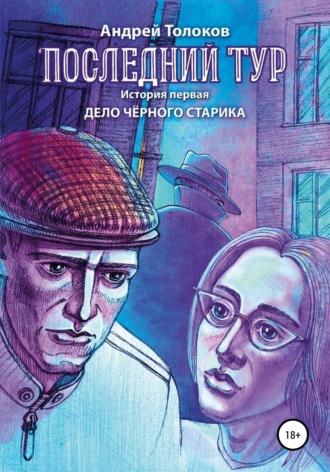 Андрей Толоков

ПОСЛЕДНИЙ ТУР

История первая

ДЕЛО ЧЁРНОГО СТАРИКА

18+